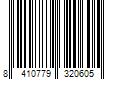 8 410779 320605